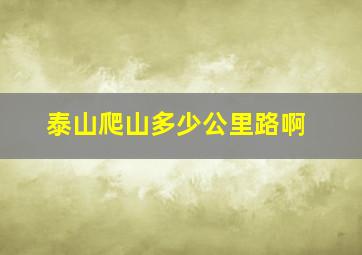 泰山爬山多少公里路啊